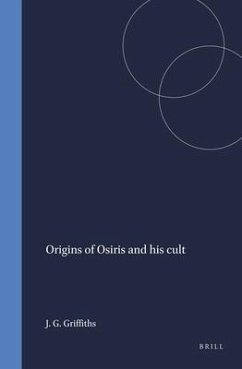 Origins of Osiris and his cult

J. G. Griffiths

BRILL